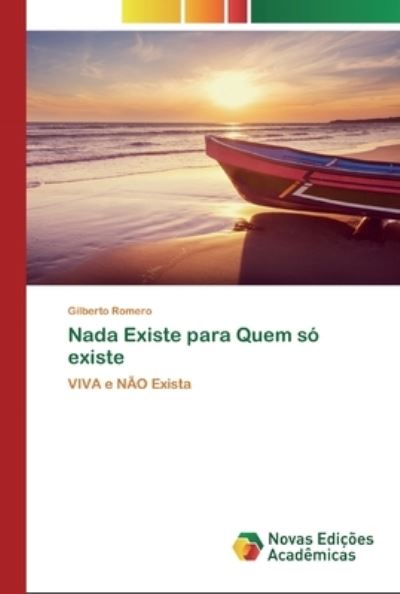 Gilberto Romero

Nada Existe para Quem só existe

VIVA e NÃO Exista

Novas Edições Acadêmicas